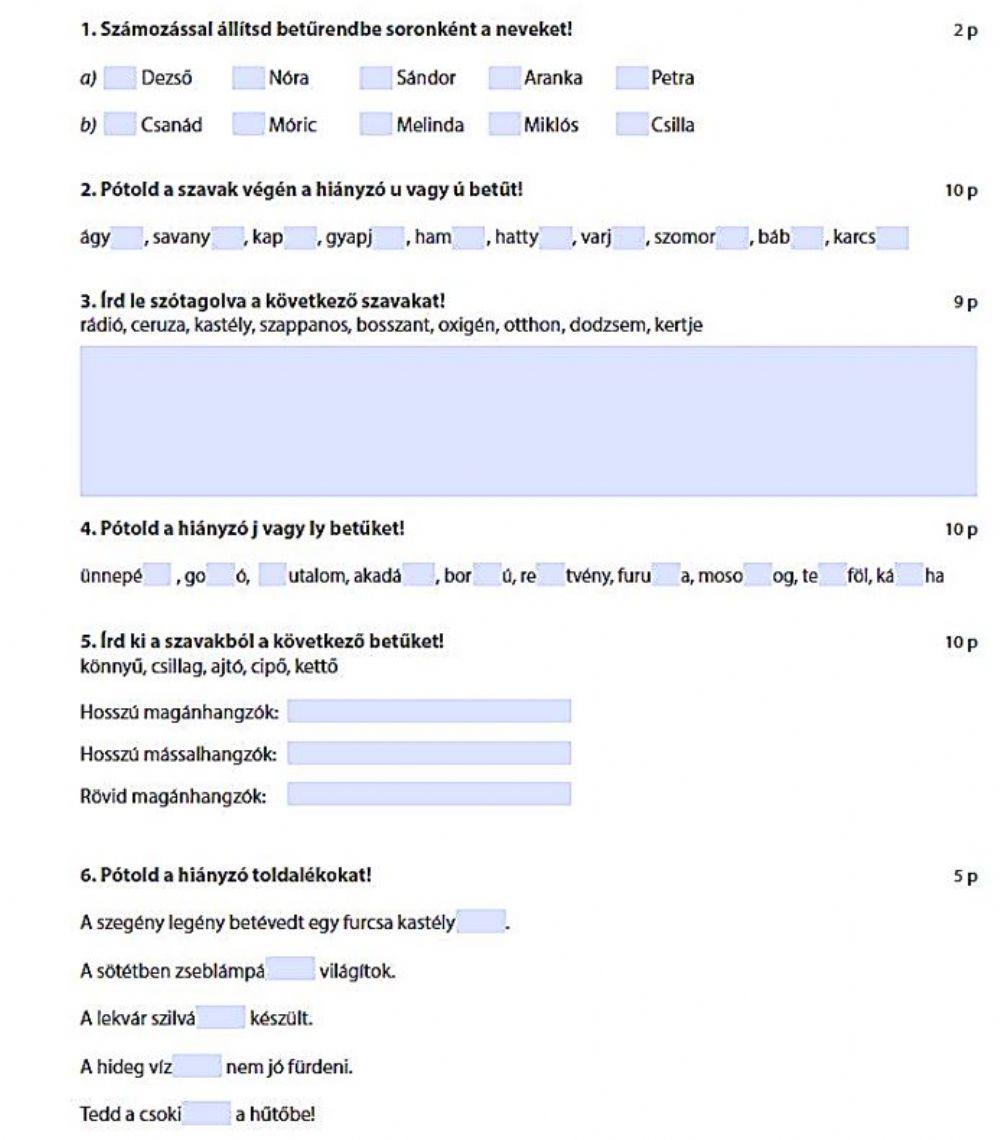 1. Számozással állítsd betűrendbe soronként a neveket! 2 p

a) Dezső Nóra Sándor Aranka Petra

b) Csanád Móric Melinda Miklós Csilla

2. Pótold a szavak végén a hiányzó u vagy ú betűt! 10 p

ágy , savany , kap , gyapj , ham , hatty , varj , szomor , báb , karcs

3. Írd le szótagolva a következő szavakat! 9 p
rádió, ceruza, kastély, szappanos, bosszant, oxigén, otthon, dodzsem, kertje

4. Pótold a hiányzó j vagy ly betűket! 10 p

ünnepé , go ó, utalom, akadá , bor ú, re tvény, furu a, moso og, te föl, ká ha

5. Írd ki a szavakból a következő betűket! 10 p
könnyű, csillag, ajtó, cipő, kettő

Hosszú magánhangzók:

Hosszú mássalhangzók:

Rövid magánhangzók:

6. Pótold a hiányzó toldalékokat! 5 p

A szegény legény betévedt egy furcsa kastély .

A sötétben zseblámpá világítok.

A lekvár szilvá készült.

A hideg víz nem jó fürdeni.

Tedd a csoki a hűtőbe!